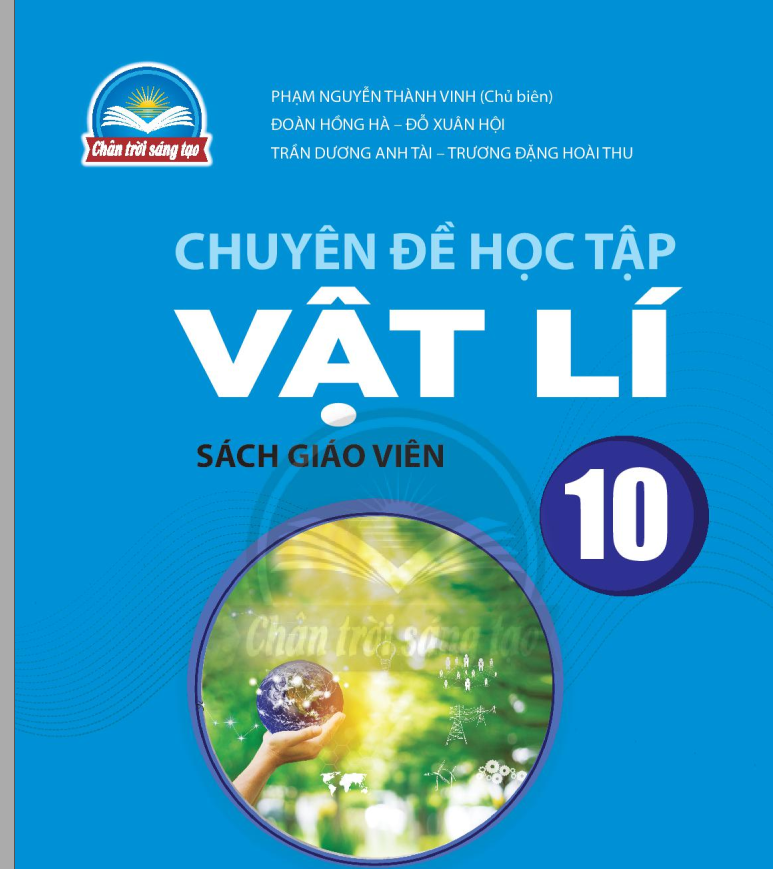 Chân trời sáng tạo

PHẠM NGUYỄN THÀNH VINH (Chủ biên)
ĐOÀN HỒNG HÀ – ĐỖ XUÂN HỘI
TRẦN DƯƠNG ANH TÀI – TRƯƠNG ĐẶNG HOÀI THU

CHUYÊN ĐỀ HỌC TẬP
VẬT LÍ
SÁCH GIÁO VIÊN
10

Chân trời sáng tạo